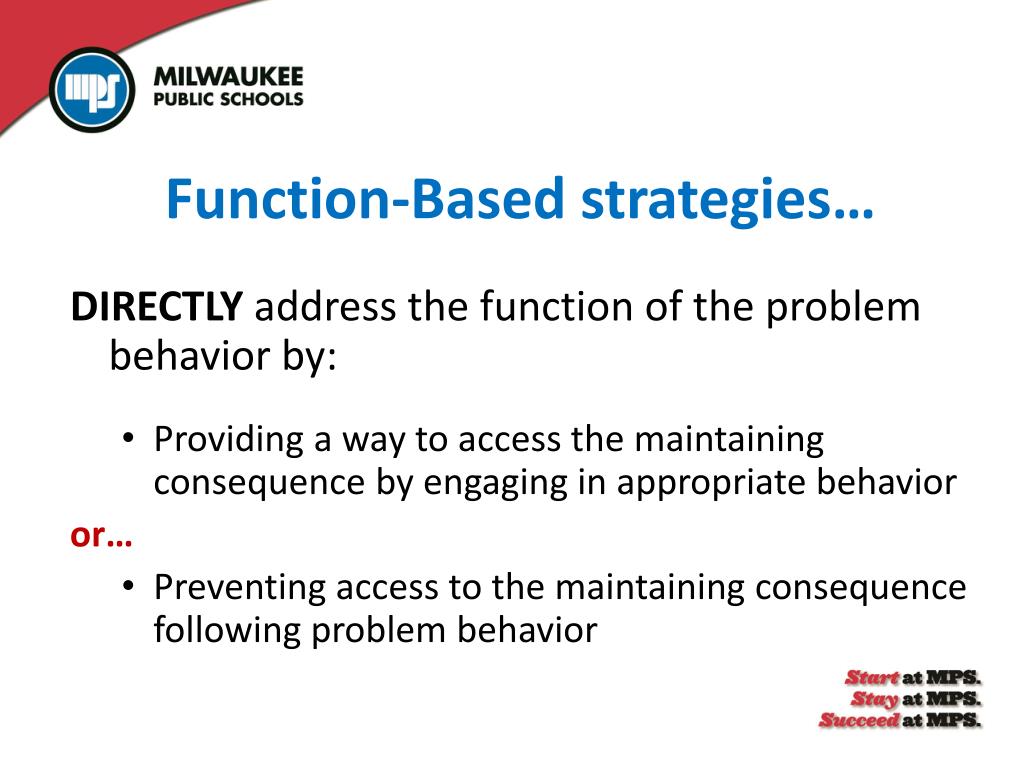 mps

MILWAUKEE
PUBLIC SCHOOLS

Function-Based strategies…

DIRECTLY address the function of the problem behavior by:

• Providing a way to access the maintaining consequence by engaging in appropriate behavior

or…

• Preventing access to the maintaining consequence following problem behavior

Start at MPS.
Stay at MPS.
Succeed at MPS.